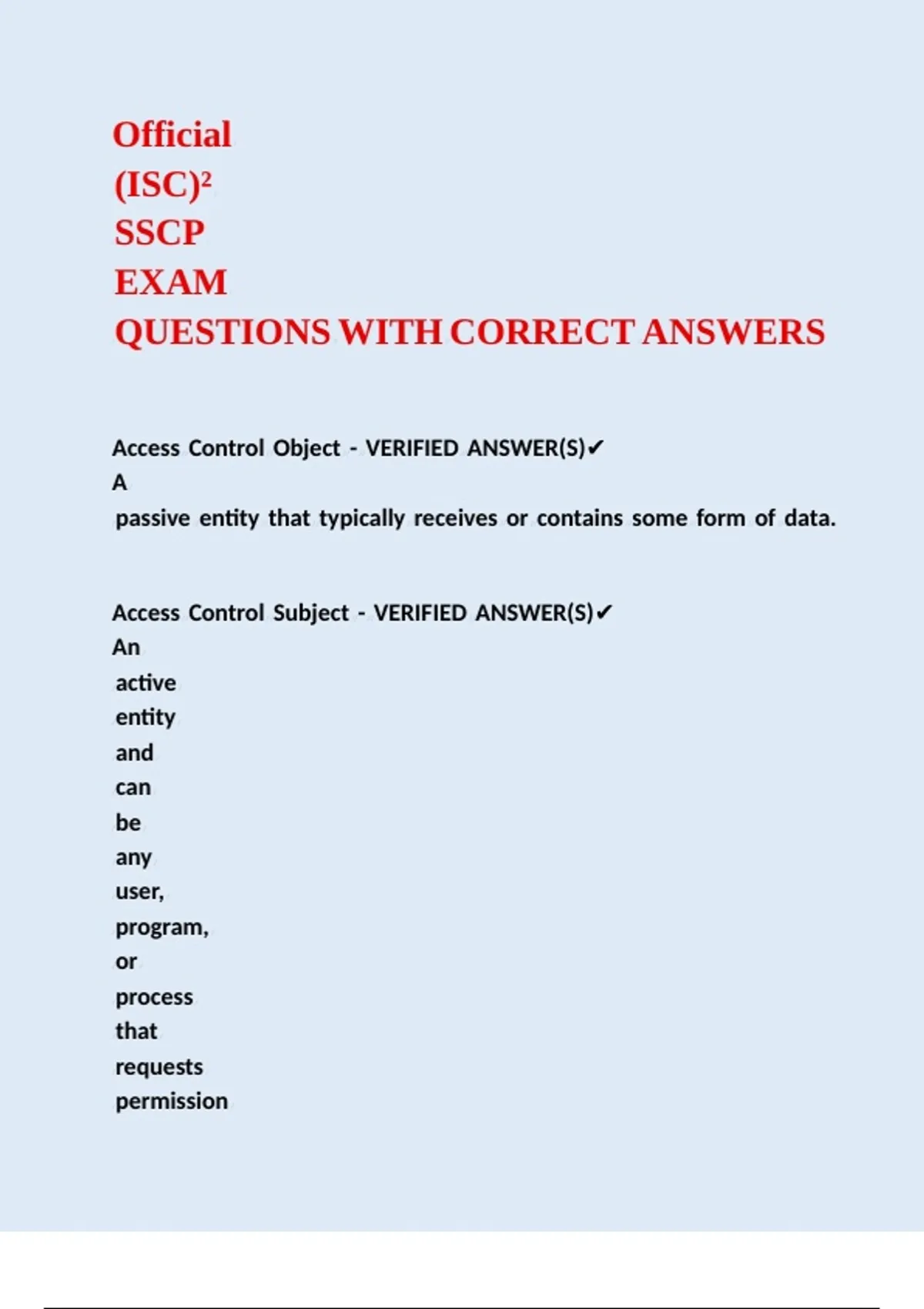 Official
(ISC)²
SSCP
EXAM
QUESTIONS WITH CORRECT ANSWERS

Access Control Object - VERIFIED ANSWER(S)✔
A
passive entity that typically receives or contains some form of data.

Access Control Subject - VERIFIED ANSWER(S)✔
An
active
entity
and
can
be
any
user,
program,
or
process
that
requests
permission